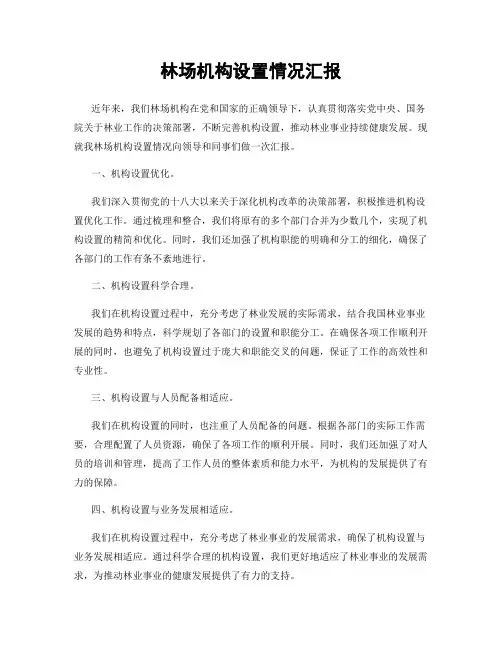 林场机构设置情况汇报

近年来，我们林场机构在党和国家的正确领导下，认真贯彻落实党中央、国务院关于林业工作的决策部署，不断完善机构设置，推动林业事业持续健康发展。现就我林场机构设置情况向领导和同事们做一次汇报。

一、机构设置优化。

我们深入贯彻党的十八大以来关于深化机构改革的决策部署，积极推进机构设置优化工作。通过梳理和整合，我们将原有的多个部门合并为少数几个，实现了机构设置的精简和优化。同时，我们还加强了机构职能的明确和分工的细化，确保了各部门的工作有条不紊地进行。

二、机构设置科学合理。

我们在机构设置过程中，充分考虑了林业发展的实际需求，结合我国林业事业发展的趋势和特点，科学规划了各部门的设置和职能分工。在确保各项工作顺利开展的同时，也避免了机构设置过于庞大和职能交叉的问题，保证了工作的高效性和专业性。

三、机构设置与人员配备相适应。

我们在机构设置的同时，也注重了人员配备的问题。根据各部门的实际工作需要，合理配置了人员资源，确保了各项工作的顺利开展。同时，我们还加强了对人员的培训和管理，提高了工作人员的整体素质和能力水平，为机构的发展提供了有力的保障。

四、机构设置与业务发展相适应。

我们在机构设置过程中，充分考虑了林业事业的发展需求，确保了机构设置与业务发展相适应。通过科学合理的机构设置，我们更好地适应了林业事业的发展需求，为推动林业事业的健康发展提供了有力的支持。